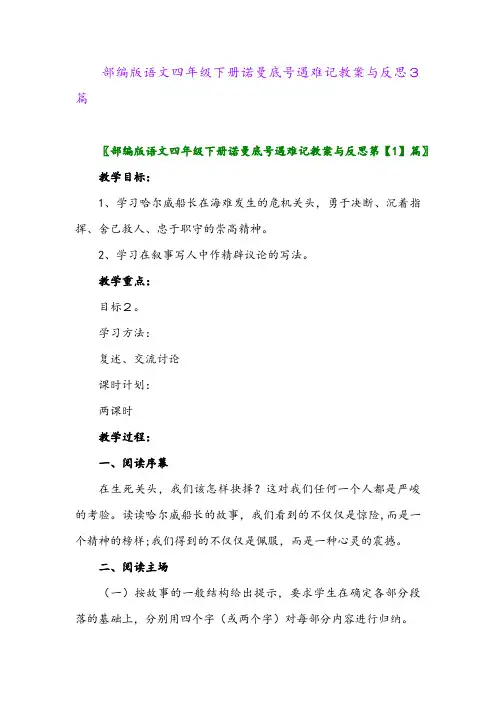 部编版语文四年级下册诺曼底号遇难记教案与反思3篇

〖部编版语文四年级下册诺曼底号遇难记教案与反思第【1】篇〗

教学目标:

1、学习哈尔威船长在海难发生的危机关头，勇于决断、沉着指挥、舍己救人、忠于职守的崇高精神。

2、学习在叙事写人中作精辟议论的写法。

教学重点:

目标2。

学习方法:

复述、交流讨论

课时计划:

两课时

教学过程:

一、阅读序幕

在生死关头，我们该怎样抉择？这对我们任何一个人都是严峻的考验。读读哈尔威船长的故事，我们看到的不仅仅是惊险，而是一个精神的榜样;我们得到的不仅仅是佩服，而是一种心灵的震撼。

二、阅读主场

（一）按故事的一般结构给出提示，要求学生在确定各部分段落的基础上，分别用四个字（或两个字）对每部分内容进行归纳。